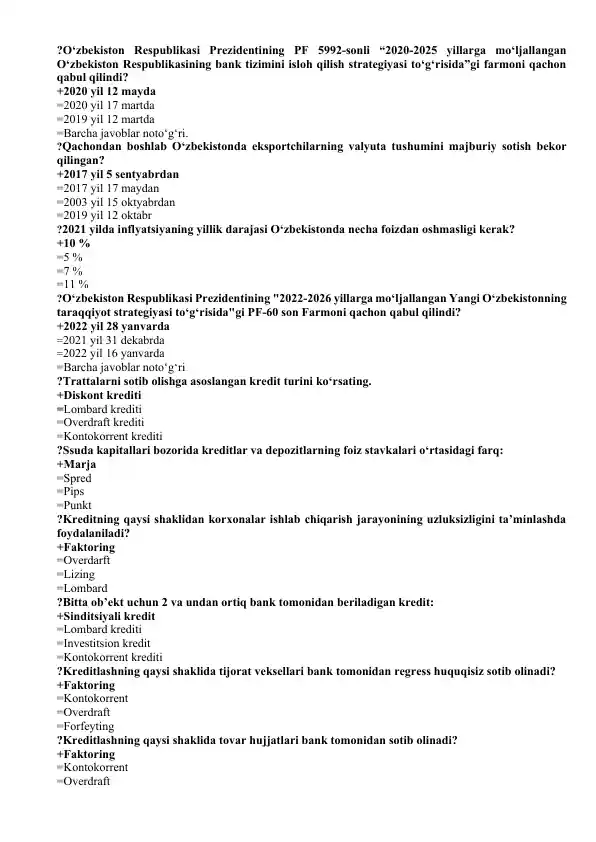 ?O‘zbekiston Respublikasi Prezidentining PF 5992-sonli “2020-2025 yillarga mo‘ljallangan O‘zbekiston Respublikasining bank tizimini isloh qilish strategiyasi to‘g‘risida”gi farmoni qachon qabul qilindi?
+2020 yil 12 mayda
=2020 yil 17 martda
=2019 yil 12 martda
=Barcha javoblar noto‘g‘ri.
?Qachondan boshlab O‘zbekistonda eksportchilarning valyuta tushumini majburiy sotish bekor qilingan?
+2017 yil 5 sentyabrdan
=2017 yil 17 maydan
=2003 yil 15 oktyabrdan
=2019 yil 12 oktabr
?2021 yilda inflyatsiyaning yillik darajasi O‘zbekistonda necha foizdan oshmasligi kerak?
+10 %
=5 %
=7 %
=11 %
?O‘zbekiston Respublikasi Prezidentining "2022-2026 yillarga mo‘ljallangan Yangi O‘zbekistonning taraqqiyot strategiyasi to‘g‘risida"gi PF-60 son Farmoni qachon qabul qilindi?
+2022 yil 28 yanvarda
=2021 yil 31 dekabrda
=2022 yil 16 yanvarda
=Barcha javoblar noto‘g‘ri
?Trattalarni sotib olishga asoslangan kredit turini ko‘rsating.
+Diskont krediti
=Lombard krediti
=Overdraft krediti
=Kontokorrent krediti
?Ssuda kapitallari bozorida kreditlar va depozitlarning foiz stavkalari o‘rtasidagi farq:
+Marja
=Spred
=Pips
=Punkt
?Kreditning qaysi shaklidan korxonalar ishlab chiqarish jarayonining uzluksizligini ta’minlashda foydalaniladi?
+Faktoring
=Overdarft
=Lizing
=Lombard
?Bitta ob’ekt uchun 2 va undan ortiq bank tomonidan beriladigan kredit:
+Sinditsiyali kredit
=Lombard krediti
=Investitsion kredit
=Kontokorrent krediti
?Kreditlashning qaysi shaklida tijorat veksellari bank tomonidan regress huquqisiz sotib olinadi?
+Faktoring
=Kontokorrent
=Overdraft
=Forfeyting
?Kreditlashning qaysi shaklida tovar hujjatlari bank tomonidan sotib olinadi?
+Faktoring
=Kontokorrent
=Overdraft